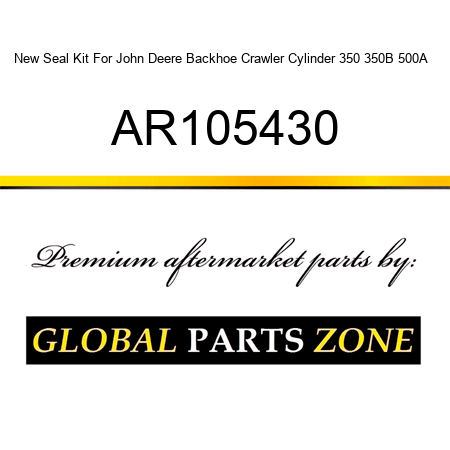 New Seal Kit For John Deere Backhoe Crawler Cylinder 350 350B 500A

AR105430

Premium aftermarket parts by:

GLOBAL PARTS ZONE